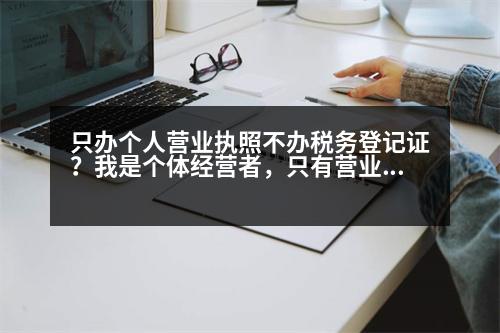 只办个人营业执照不办税务登记证？我是个体经营者，只有营业...